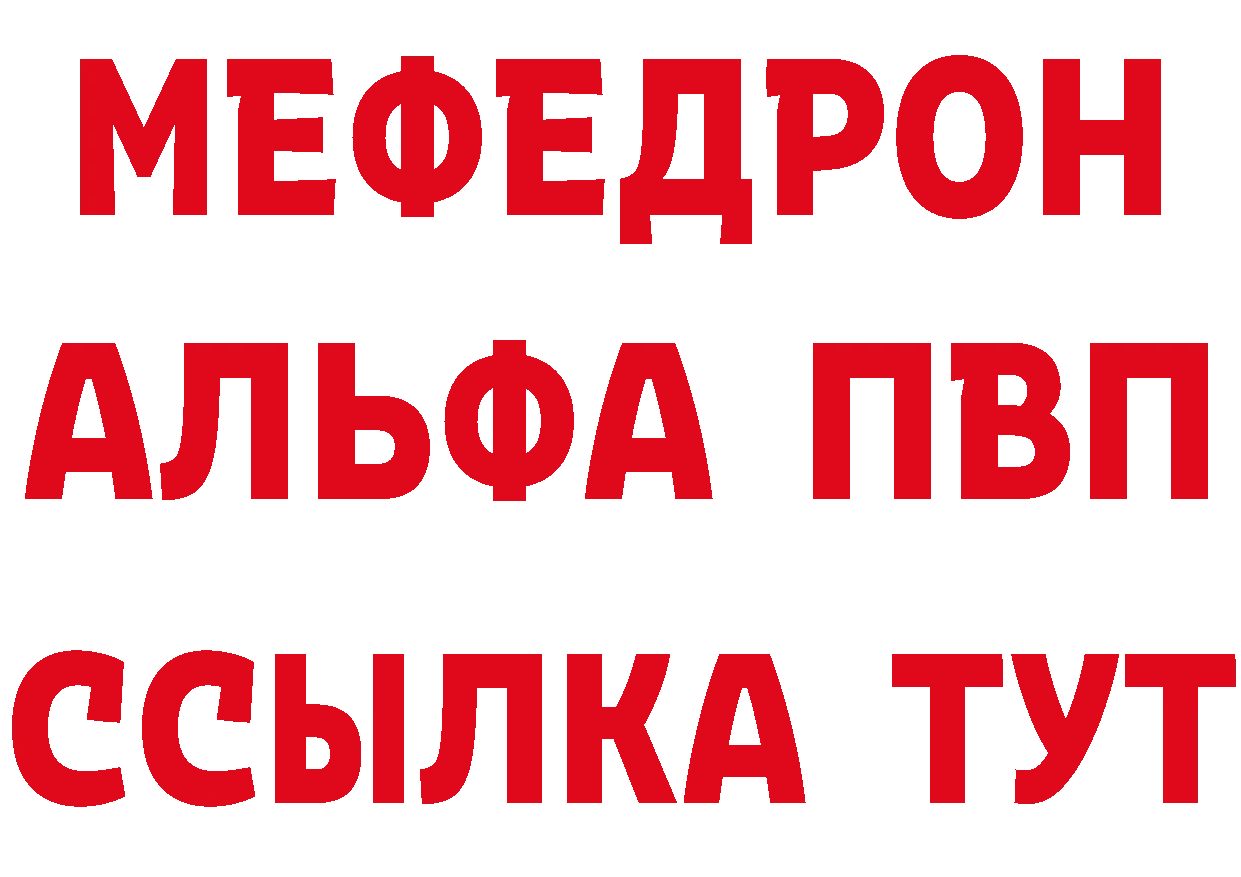 МЕФЕДРОН
АЛЬФА ПВП
ССЫЛКА ТУТ